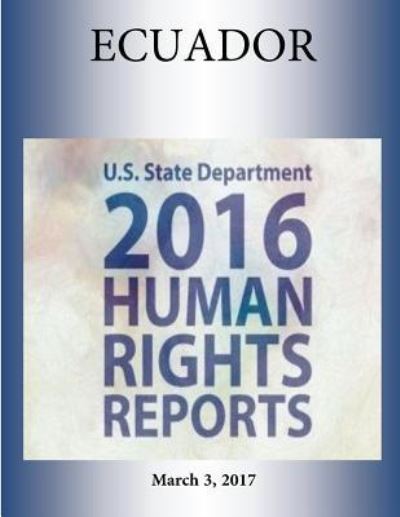 ECUADOR

U.S. State Department
2016
HUMAN
RIGHTS
REPORTS

March 3, 2017